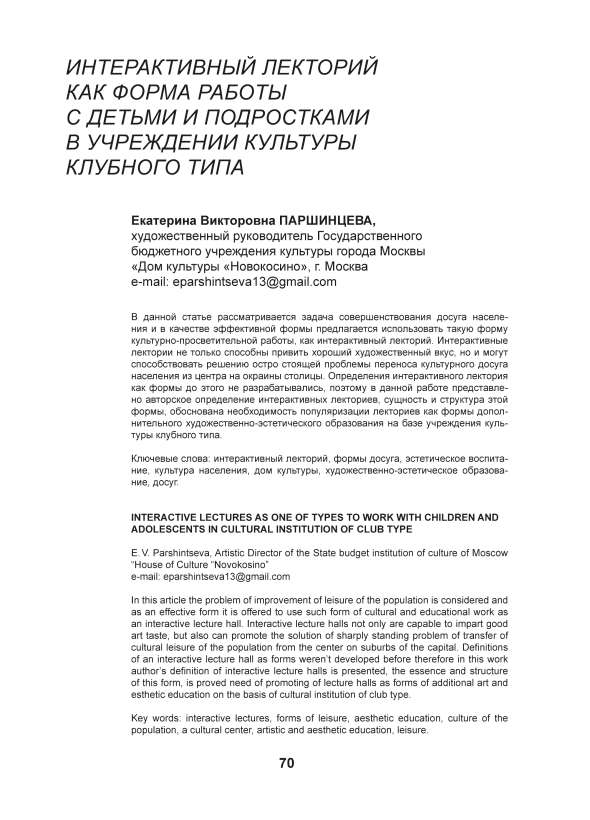 ИНТЕРАКТИВНЫЙ ЛЕКТОРИЙ КАК ФОРМА РАБОТЫ С ДЕТЬМИ И ПОДРОСТКАМИ В УЧРЕЖДЕНИИ КУЛЬТУРЫ КЛУБНОГО ТИПА

Екатерина Викторовна ПАРШИНЦЕВА,
художественный руководитель Государственного бюджетного учреждения культуры города Москвы «Дом культуры «Новокосино», г. Москва
e-mail: eparshintseva13@gmail.com

В данной статье рассматривается задача совершенствования досуга населения и в качестве эффективной формы предлагается использовать такую форму культурно-просветительной работы, как интерактивный лекторий. Интерактивные лектории не только способны привить хороший художественный вкус, но и могут способствовать решению остро стоящей проблемы переноса культурного досуга населения из центра на окраины столицы. Определения интерактивного лектория как формы до этого не разрабатывались, поэтому в данной работе представлено авторское определение интерактивных лекториев, сущность и структура этой формы, обоснована необходимость популяризации лекториев как формы дополнительного художественно-эстетического образования на базе учреждения культуры клубного типа.

Ключевые слова: интерактивный лекторий, формы досуга, эстетическое воспитание, культура населения, дом культуры, художественно-эстетическое образование, досуг.

INTERACTIVE LECTURES AS ONE OF TYPES TO WORK WITH CHILDREN AND ADOLESCENTS IN CULTURAL INSTITUTION OF CLUB TYPE

E. V. Parshintseva, Artistic Director of the State budget institution of culture of Moscow "House of Culture "Novokosino"
e-mail: eparshintseva13@gmail.com

In this article the problem of improvement of leisure of the population is considered and as an effective form it is offered to use such form of cultural and educational work as an interactive lecture hall. Interactive lecture halls not only are capable to impart good art taste, but also can promote the solution of sharply standing problem of transfer of cultural leisure of the population from the center on suburbs of the capital. Definitions of an interactive lecture hall as forms weren't developed before therefore in this work author's definition of interactive lecture halls is presented, the essence and structure of this form, is proved need of promoting of lecture halls as forms of additional art and esthetic education on the basis of cultural institution of club type.

Key words: interactive lectures, forms of leisure, aesthetic education, culture of the population, a cultural center, artistic and aesthetic education, leisure.

70